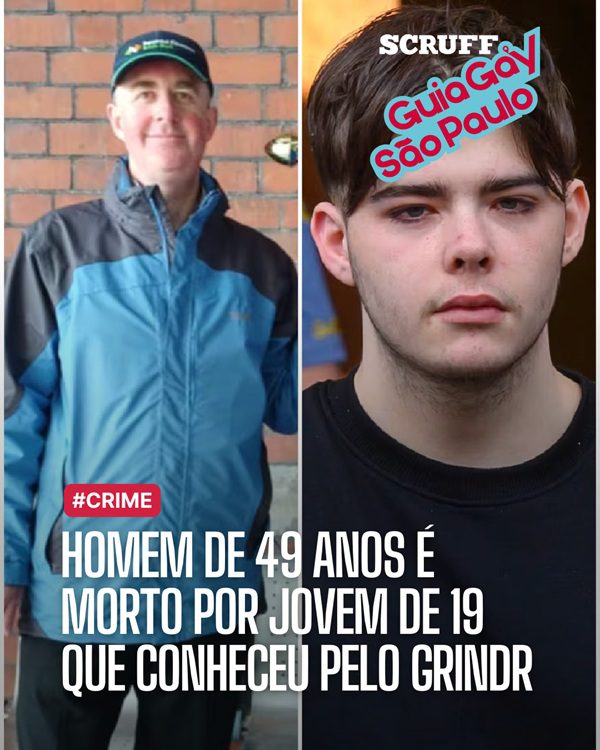 SCRUFF
Guia Gay
São Paulo

#CRIME

HOMEM DE 49 ANOS É MORTO POR JOVEM DE 19 QUE CONHECEU PELO GRINDR